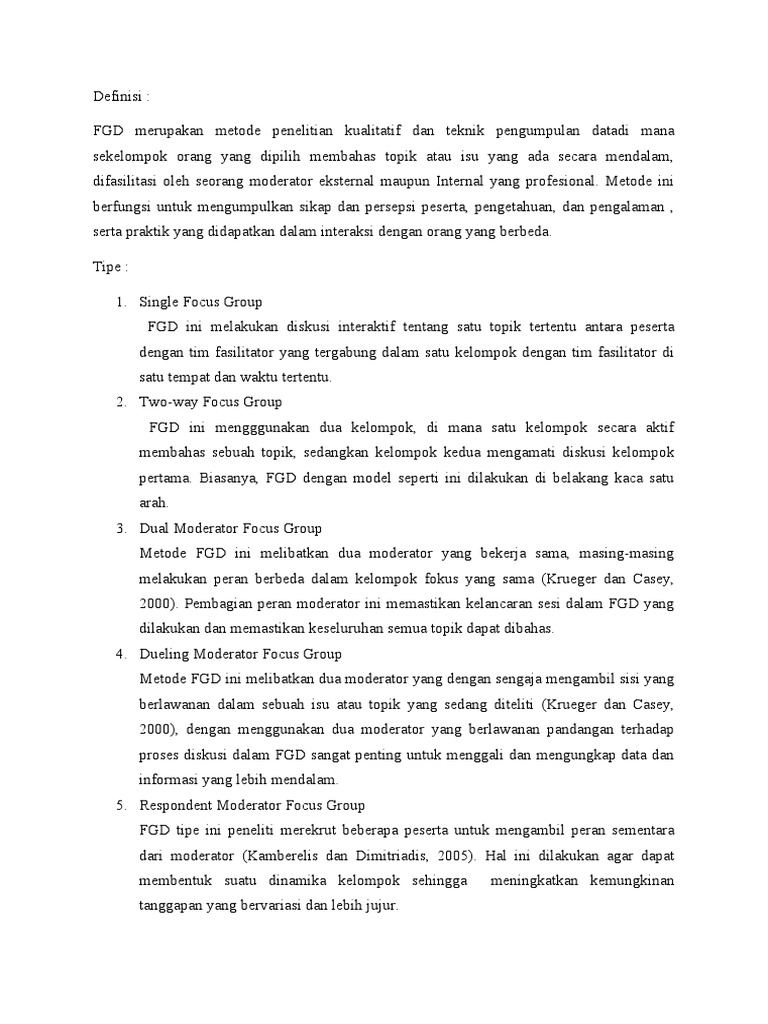 Definisi :

FGD merupakan metode penelitian kualitatif dan teknik pengumpulan datadi mana sekelompok orang yang dipilih membahas topik atau isu yang ada secara mendalam, difasilitasi oleh seorang moderator eksternal maupun Internal yang profesional. Metode ini berfungsi untuk mengumpulkan sikap dan persepsi peserta, pengetahuan, dan pengalaman , serta praktik yang didapatkan dalam interaksi dengan orang yang berbeda.

Tipe :

1. Single Focus Group
FGD ini melakukan diskusi interaktif tentang satu topik tertentu antara peserta dengan tim fasilitator yang tergabung dalam satu kelompok dengan tim fasilitator di satu tempat dan waktu tertentu.
2. Two-way Focus Group
FGD ini mengggunakan dua kelompok, di mana satu kelompok secara aktif membahas sebuah topik, sedangkan kelompok kedua mengamati diskusi kelompok pertama. Biasanya, FGD dengan model seperti ini dilakukan di belakang kaca satu arah.
3. Dual Moderator Focus Group
Metode FGD ini melibatkan dua moderator yang bekerja sama, masing-masing melakukan peran berbeda dalam kelompok fokus yang sama (Krueger dan Casey, 2000). Pembagian peran moderator ini memastikan kelancaran sesi dalam FGD yang dilakukan dan memastikan keseluruhan semua topik dapat dibahas.
4. Dueling Moderator Focus Group
Metode FGD ini melibatkan dua moderator yang dengan sengaja mengambil sisi yang berlawanan dalam sebuah isu atau topik yang sedang diteliti (Krueger dan Casey, 2000), dengan menggunakan dua moderator yang berlawanan pandangan terhadap proses diskusi dalam FGD sangat penting untuk menggali dan mengungkap data dan informasi yang lebih mendalam.
5. Respondent Moderator Focus Group
FGD tipe ini peneliti merekrut beberapa peserta untuk mengambil peran sementara dari moderator (Kamberelis dan Dimitriadis, 2005). Hal ini dilakukan agar dapat membentuk suatu dinamika kelompok sehingga meningkatkan kemungkinan tanggapan yang bervariasi dan lebih jujur.